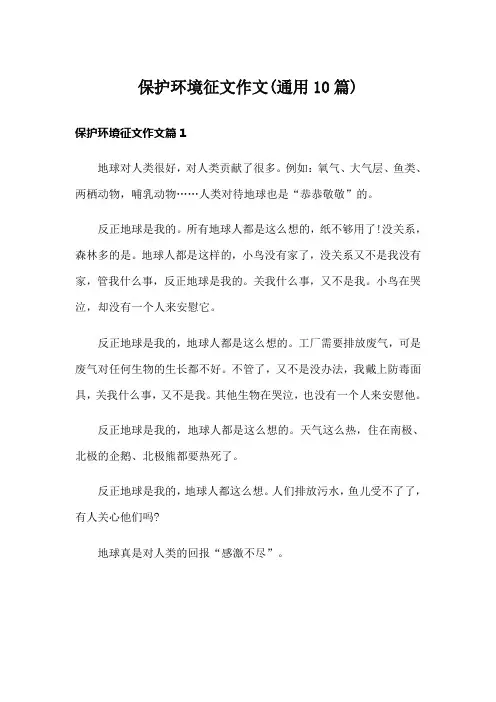 保护环境征文作文(通用10篇)

保护环境征文作文篇1

地球对人类很好，对人类贡献了很多。例如：氧气、大气层、鱼类、两栖动物，哺乳动物……人类对待地球也是“恭恭敬敬”的。

反正地球是我的。所有地球人都是这么想的，纸不够用了!没关系，森林多的是。地球人都是这样的，小鸟没有家了，没关系又不是我没有家，管我什么事，反正地球是我的。关我什么事，又不是我。小鸟在哭泣，却没有一个人来安慰它。

反正地球是我的，地球人都是这么想的。工厂需要排放废气，可是废气对任何生物的生长都不好。不管了，又不是没办法，我戴上防毒面具，关我什么事，又不是我。其他生物在哭泣，也没有一个人来安慰他。

反正地球是我的，地球人都是这么想的。天气这么热，住在南极、北极的企鹅、北极熊都要热死了。

反正地球是我的，地球人都这么想。人们排放污水，鱼儿受不了了，有人关心他们吗?

地球真是对人类的回报“感激不尽”。